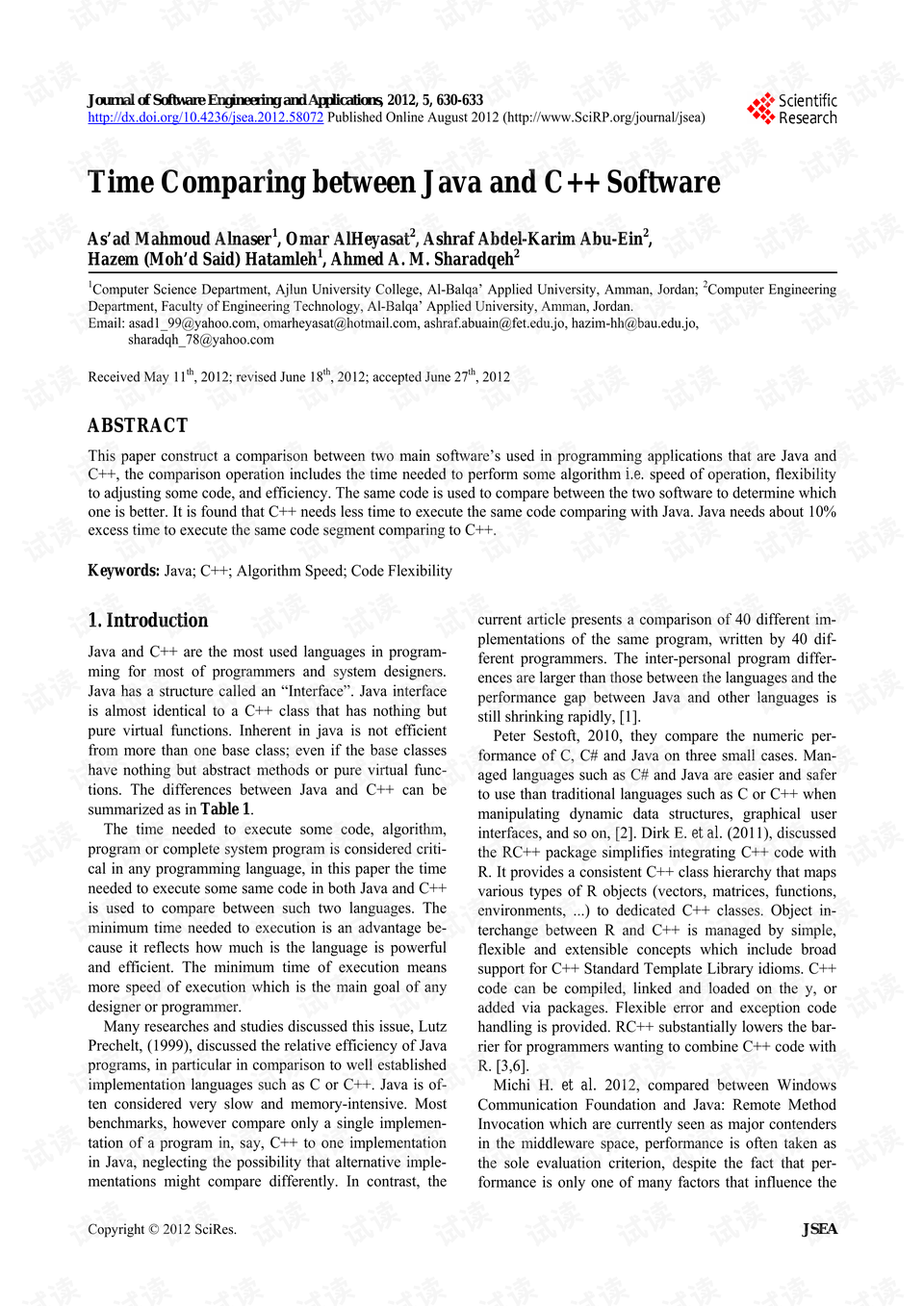 Journal of Software Engineering and Applications, 2012, 5, 630-633
http://dx.doi.org/10.4236/jsea.2012.58072 Published Online August 2012 (http://www.SciRP.org/journal/jsea)

Scientific Research

Time Comparing between Java and C++ Software

As'ad Mahmoud Alnaser$^1$, Omar AlHeyasat$^2$, Ashraf Abdel-Karim Abu-Ein$^2$, Hazem (Moh'd Said) Hatamleh$^1$, Ahmed A. M. Sharadqeh$^2$

$^1$Computer Science Department, Ajlun University College, Al-Balqa' Applied University, Amman, Jordan; $^2$Computer Engineering Department, Faculty of Engineering Technology, Al-Balqa' Applied University, Amman, Jordan.
Email: asad1_99@yahoo.com, omarheyasat@hotmail.com, ashraf.abuain@fet.edu.jo, hazim-hh@bau.edu.jo, sharadqh_78@yahoo.com

Received May 11$^{th}$, 2012; revised June 18$^{th}$, 2012; accepted June 27$^{th}$, 2012

ABSTRACT

This paper construct a comparison between two main software's used in programming applications that are Java and C++, the comparison operation includes the time needed to perform some algorithm i.e. speed of operation, flexibility to adjusting some code, and efficiency. The same code is used to compare between the two software to determine which one is better. It is found that C++ needs less time to execute the same code comparing with Java. Java needs about 10% excess time to execute the same code segment comparing to C++.

Keywords: Java; C++; Algorithm Speed; Code Flexibility

1. Introduction

Java and C++ are the most used languages in programming for most of programmers and system designers. Java has a structure called an "Interface". Java interface is almost identical to a C++ class that has nothing but pure virtual functions. Inherent in java is not efficient from more than one base class; even if the base classes have nothing but abstract methods or pure virtual functions. The differences between Java and C++ can be summarized as in Table 1.

The time needed to execute some code, algorithm, program or complete system program is considered critical in any programming language, in this paper the time needed to execute some same code in both Java and C++ is used to compare between such two languages. The minimum time needed to execution is an advantage because it reflects how much is the language is powerful and efficient. The minimum time of execution means more speed of execution which is the main goal of any designer or programmer.

Many researches and studies discussed this issue, Lutz Prechelt, (1999), discussed the relative efficiency of Java programs, in particular in comparison to well established implementation languages such as C or C++. Java is often considered very slow and memory-intensive. Most benchmarks, however compare only a single implementation of a program in, say, C++ to one implementation in Java, neglecting the possibility that alternative implementations might compare differently. In contrast, the current article presents a comparison of 40 different implementations of the same program, written by 40 different programmers. The inter-personal program differences are larger than those between the languages and the performance gap between Java and other languages is still shrinking rapidly, [1].

Peter Sestoft, 2010, they compare the numeric performance of C, C# and Java on three small cases. Managed languages such as C# and Java are easier and safer to use than traditional languages such as C or C++ when manipulating dynamic data structures, graphical user interfaces, and so on, [2]. Dirk E. et al. (2011), discussed the RC++ package simplifies integrating C++ code with R. It provides a consistent C++ class hierarchy that maps various types of R objects (vectors, matrices, functions, environments, ...) to dedicated C++ classes. Object interchange between R and C++ is managed by simple, flexible and extensible concepts which include broad support for C++ Standard Template Library idioms. C++ code can be compiled, linked and loaded on the y, or added via packages. Flexible error and exception code handling is provided. RC++ substantially lowers the barrier for programmers wanting to combine C++ code with R. [3,6].

Michi H. et al. 2012, compared between Windows Communication Foundation and Java: Remote Method Invocation which are currently seen as major contenders in the middleware space, performance is often taken as the sole evaluation criterion, despite the fact that performance is only one of many factors that influence the

Copyright © 2012 SciRes.

JSEA